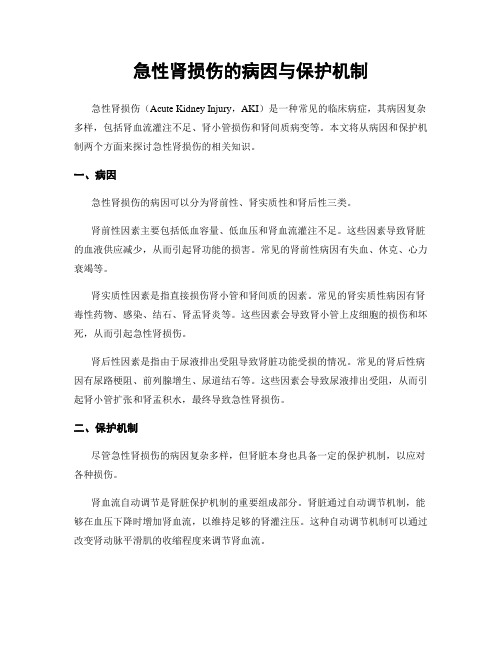 急性肾损伤的病因与保护机制

急性肾损伤（Acute Kidney Injury，AKI）是一种常见的临床病症，其病因复杂多样，包括肾血流灌注不足、肾小管损伤和肾间质病变等。本文将从病因和保护机制两个方面来探讨急性肾损伤的相关知识。

一、病因

急性肾损伤的病因可以分为肾前性、肾实质性和肾后性三类。

肾前性因素主要包括低血容量、低血压和肾血流灌注不足。这些因素导致肾脏的血液供应减少，从而引起肾功能的损害。常见的肾前性病因有失血、休克、心力衰竭等。

肾实质性因素是指直接损伤肾小管和肾间质的因素。常见的肾实质性病因有肾毒性药物、感染、结石、肾盂肾炎等。这些因素会导致肾小管上皮细胞的损伤和坏死，从而引起急性肾损伤。

肾后性因素是指由于尿液排出受阻导致肾脏功能受损的情况。常见的肾后性病因有尿路梗阻、前列腺增生、尿道结石等。这些因素会导致尿液排出受阻，从而引起肾小管扩张和肾盂积水，最终导致急性肾损伤。

二、保护机制

尽管急性肾损伤的病因复杂多样，但肾脏本身也具备一定的保护机制，以应对各种损伤。

肾血流自动调节是肾脏保护机制的重要组成部分。肾脏通过自动调节机制，能够在血压下降时增加肾血流，以维持足够的肾灌注压。这种自动调节机制可以通过改变肾动脉平滑肌的收缩程度来调节肾血流。